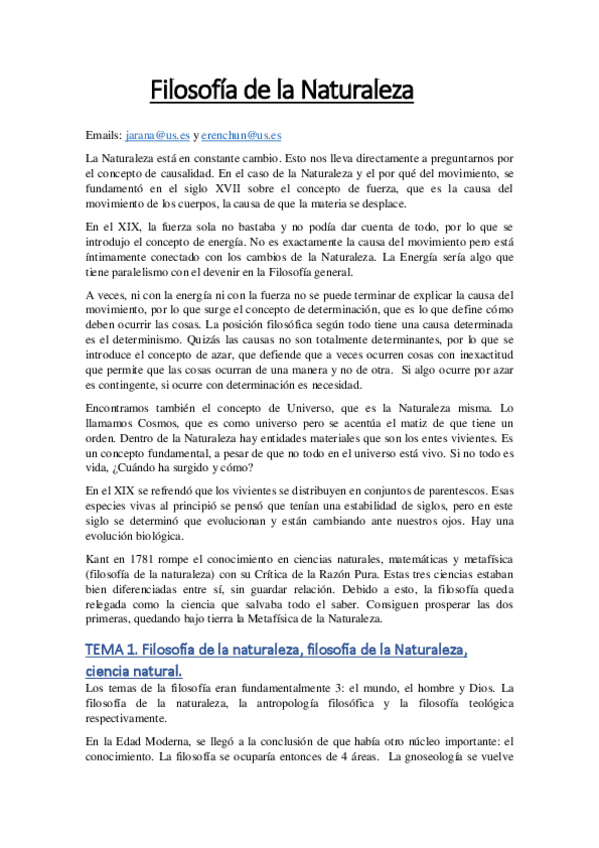 Filosofía de la Naturaleza

Emails: jarana@us.es y erenchun@us.es

La Naturaleza está en constante cambio. Esto nos lleva directamente a preguntarnos por el concepto de causalidad. En el caso de la Naturaleza y el por qué del movimiento, se fundamentó en el siglo XVII sobre el concepto de fuerza, que es la causa del movimiento de los cuerpos, la causa de que la materia se desplace.

En el XIX, la fuerza sola no bastaba y no podía dar cuenta de todo, por lo que se introdujo el concepto de energía. No es exactamente la causa del movimiento pero está íntimamente conectado con los cambios de la Naturaleza. La Energía sería algo que tiene paralelismo con el devenir en la Filosofía general.

A veces, ni con la energía ni con la fuerza no se puede terminar de explicar la causa del movimiento, por lo que surge el concepto de determinación, que es lo que define cómo deben ocurrir las cosas. La posición filosófica según todo tiene una causa determinada es el determinismo. Quizás las causas no son totalmente determinantes, por lo que se introduce el concepto de azar, que defiende que a veces ocurren cosas con inexactitud que permite que las cosas ocurran de una manera y no de otra. Si algo ocurre por azar es contingente, si ocurre con determinación es necesidad.

Encontramos también el concepto de Universo, que es la Naturaleza misma. Lo llamamos Cosmos, que es como universo pero se acentúa el matiz de que tiene un orden. Dentro de la Naturaleza hay entidades materiales que son los entes vivientes. Es un concepto fundamental, a pesar de que no todo en el universo está vivo. Si no todo es vida, ¿Cuándo ha surgido y cómo?

En el XIX se refrendó que los vivientes se distribuyen en conjuntos de parentescos. Esas especies vivas al principió se pensó que tenían una estabilidad de siglos, pero en este siglo se determinó que evolucionan y están cambiando ante nuestros ojos. Hay una evolución biológica.

Kant en 1781 rompe el conocimiento en ciencias naturales, matemáticas y metafísica (filosofía de la naturaleza) con su Crítica de la Razón Pura. Estas tres ciencias estaban bien diferenciadas entre sí, sin guardar relación. Debido a esto, la filosofía queda relegada como la ciencia que salvaba todo el saber. Consiguen prosperar las dos primeras, quedando bajo tierra la Metafísica de la Naturaleza.

TEMA 1. Filosofía de la naturaleza, filosofía de la Naturaleza, ciencia natural.

Los temas de la filosofía eran fundamentalmente 3: el mundo, el hombre y Dios. La filosofía de la naturaleza, la antropología filosófica y la filosofía teológica respectivamente.

En la Edad Moderna, se llegó a la conclusión de que había otro núcleo importante: el conocimiento. La filosofía se ocuparía entonces de 4 áreas. La gnoseología se vuelve